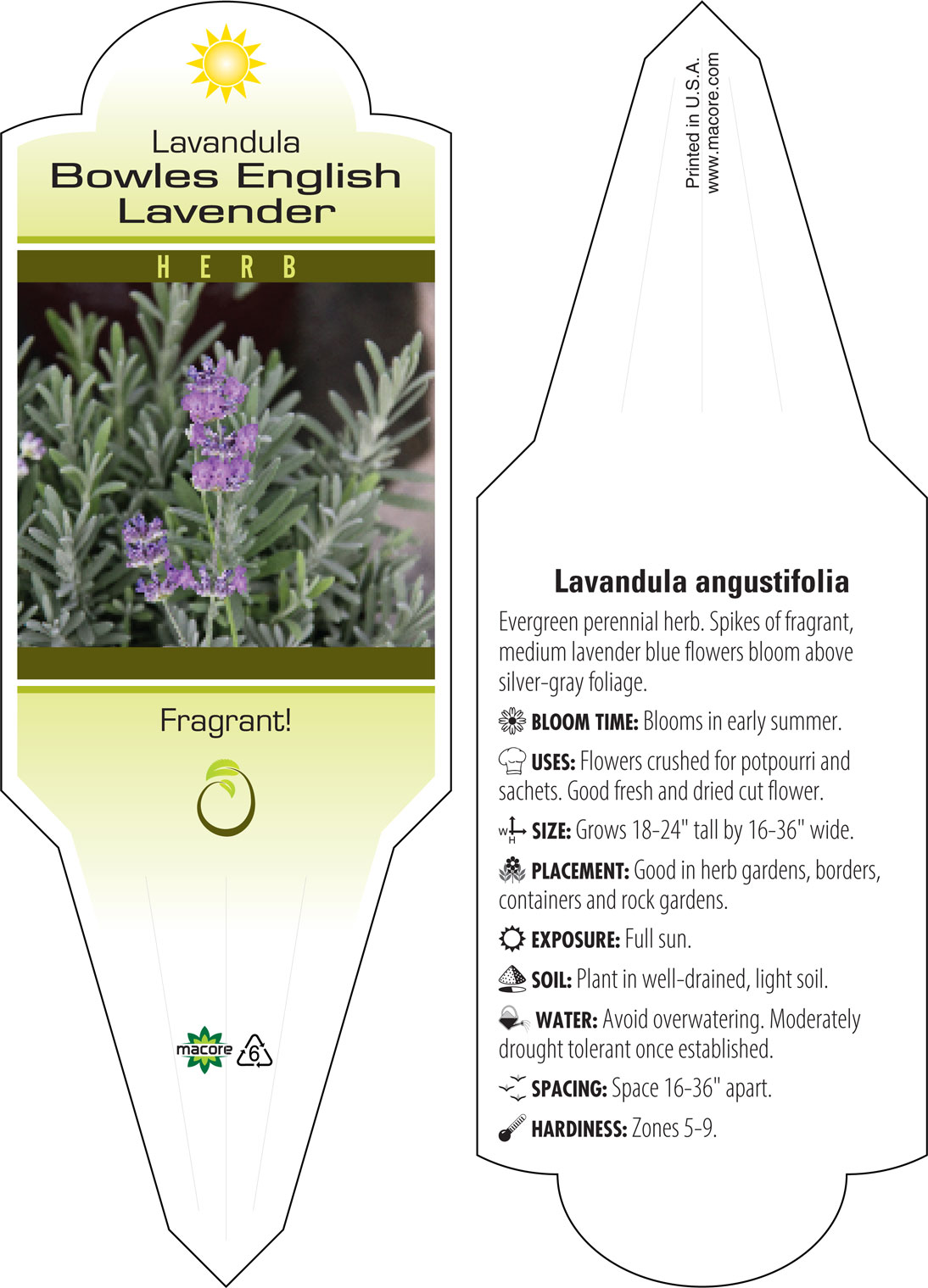 Lavandula
Bowles English Lavender

HERB

Fragrant!

macore 6

Printed in U.S.A.
www.macore.com

Lavandula angustifolia

Evergreen perennial herb. Spikes of fragrant, medium lavender blue flowers bloom above silver-gray foliage.

BLOOM TIME: Blooms in early summer.

USES: Flowers crushed for potpourri and sachets. Good fresh and dried cut flower.

W H SIZE: Grows 18-24" tall by 16-36" wide.

PLACEMENT: Good in herb gardens, borders, containers and rock gardens.

EXPOSURE: Full sun.

SOIL: Plant in well-drained, light soil.

WATER: Avoid overwatering. Moderately drought tolerant once established.

SPACING: Space 16-36" apart.

HARDINESS: Zones 5-9.